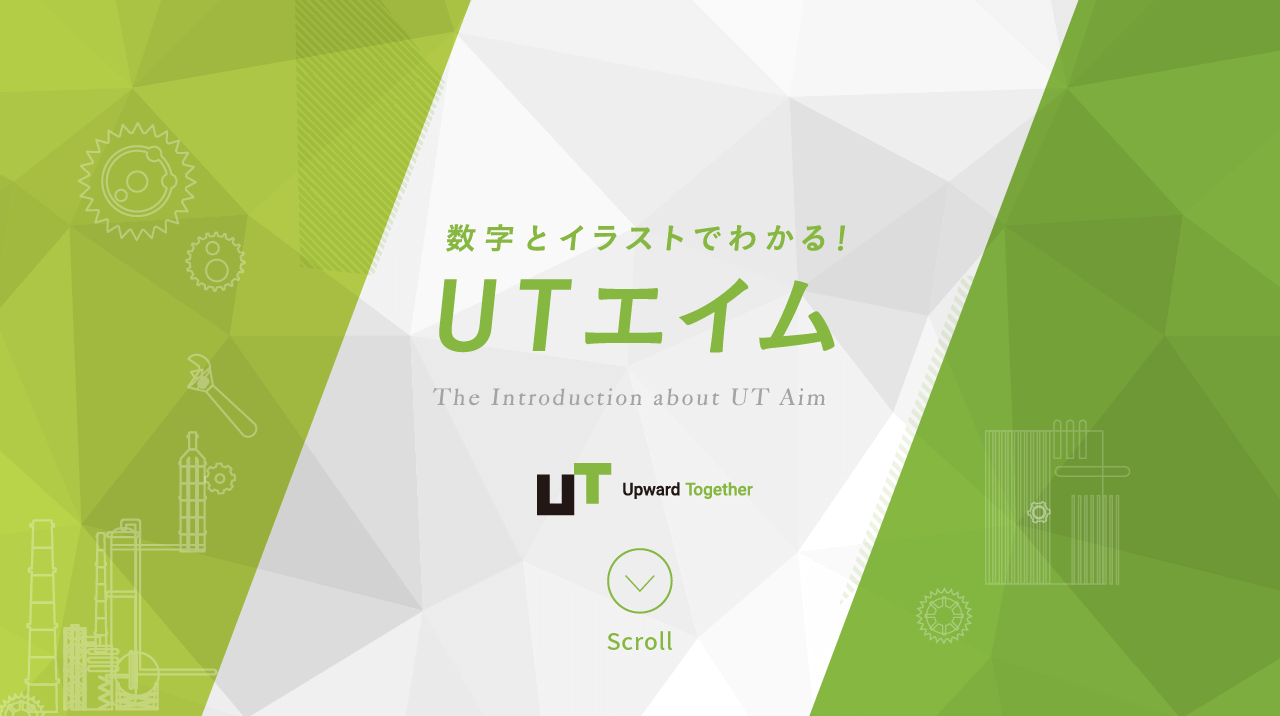 数字とイラストでわかる!

UTエイム

The Introduction about UT Aim

UT Upward Together

Scroll